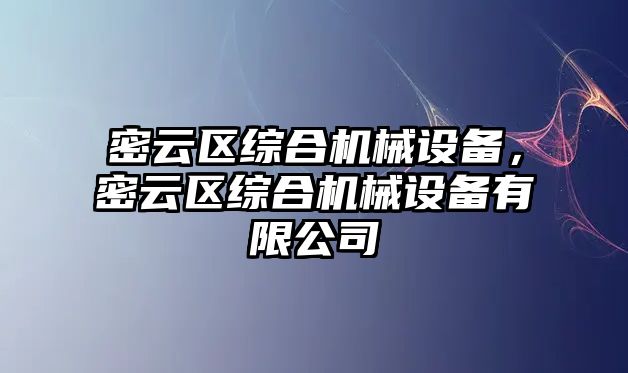 密云区综合机械设备，密云区综合机械设备有限公司